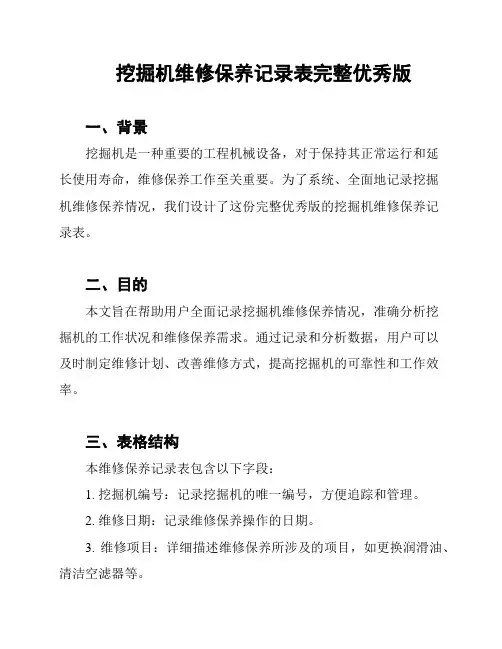 挖掘机维修保养记录表完整优秀版

一、背景

挖掘机是一种重要的工程机械设备，对于保持其正常运行和延长使用寿命，维修保养工作至关重要。为了系统、全面地记录挖掘机维修保养情况，我们设计了这份完整优秀版的挖掘机维修保养记录表。

二、目的

本文旨在帮助用户全面记录挖掘机维修保养情况，准确分析挖掘机的工作状况和维修保养需求。通过记录和分析数据，用户可以及时制定维修计划、改善维修方式，提高挖掘机的可靠性和工作效率。

三、表格结构

本维修保养记录表包含以下字段：

1. 挖掘机编号：记录挖掘机的唯一编号，方便追踪和管理。

2. 维修日期：记录维修保养操作的日期。

3. 维修项目：详细描述维修保养所涉及的项目，如更换润滑油、清洁空滤器等。